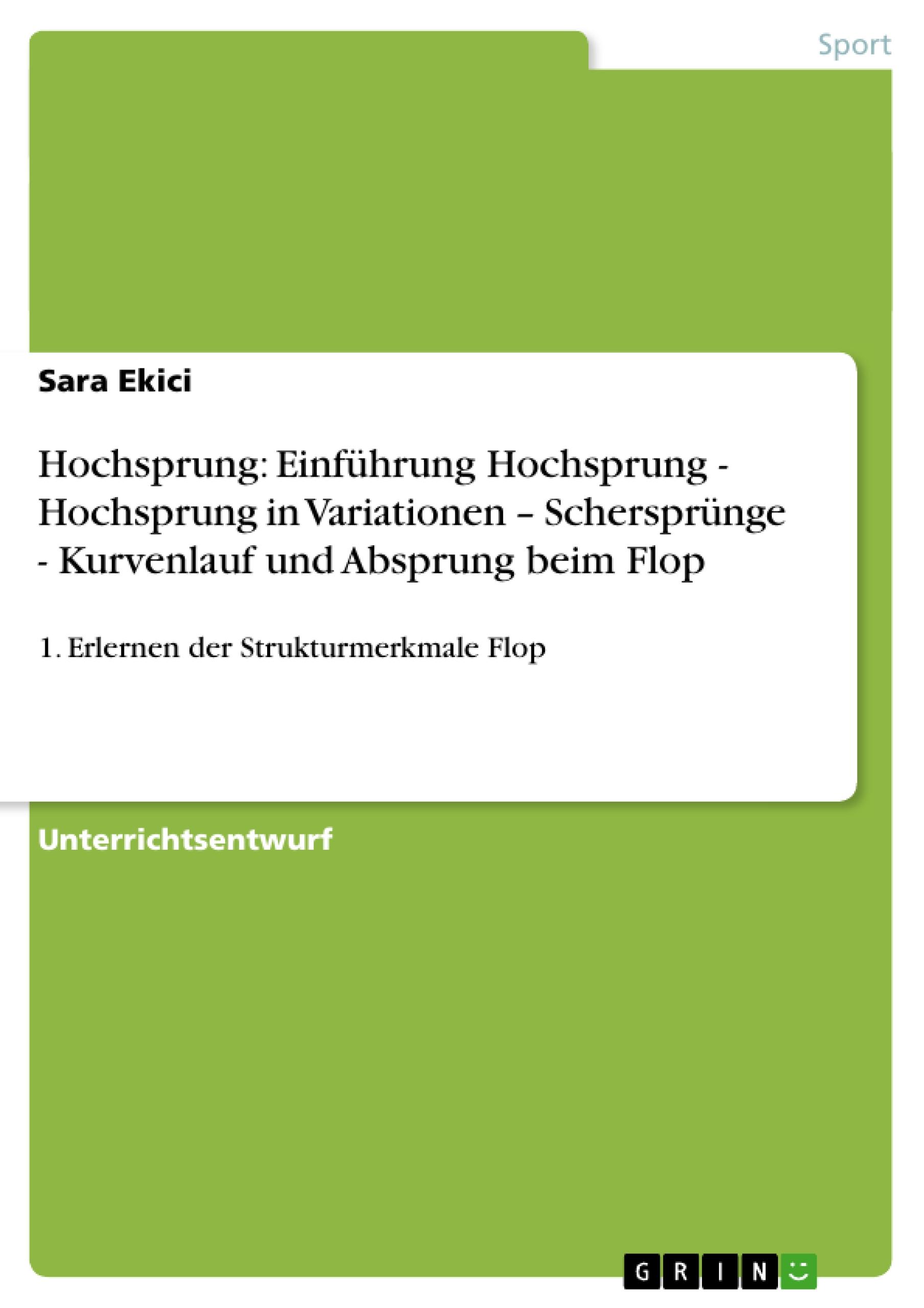 Sport

Sara Ekici

Hochsprung: Einführung Hochsprung - Hochsprung in Variationen – Schersprünge - Kurvenlauf und Absprung beim Flop

1. Erlernen der Strukturmerkmale Flop

Unterrichtsentwurf

GRIN